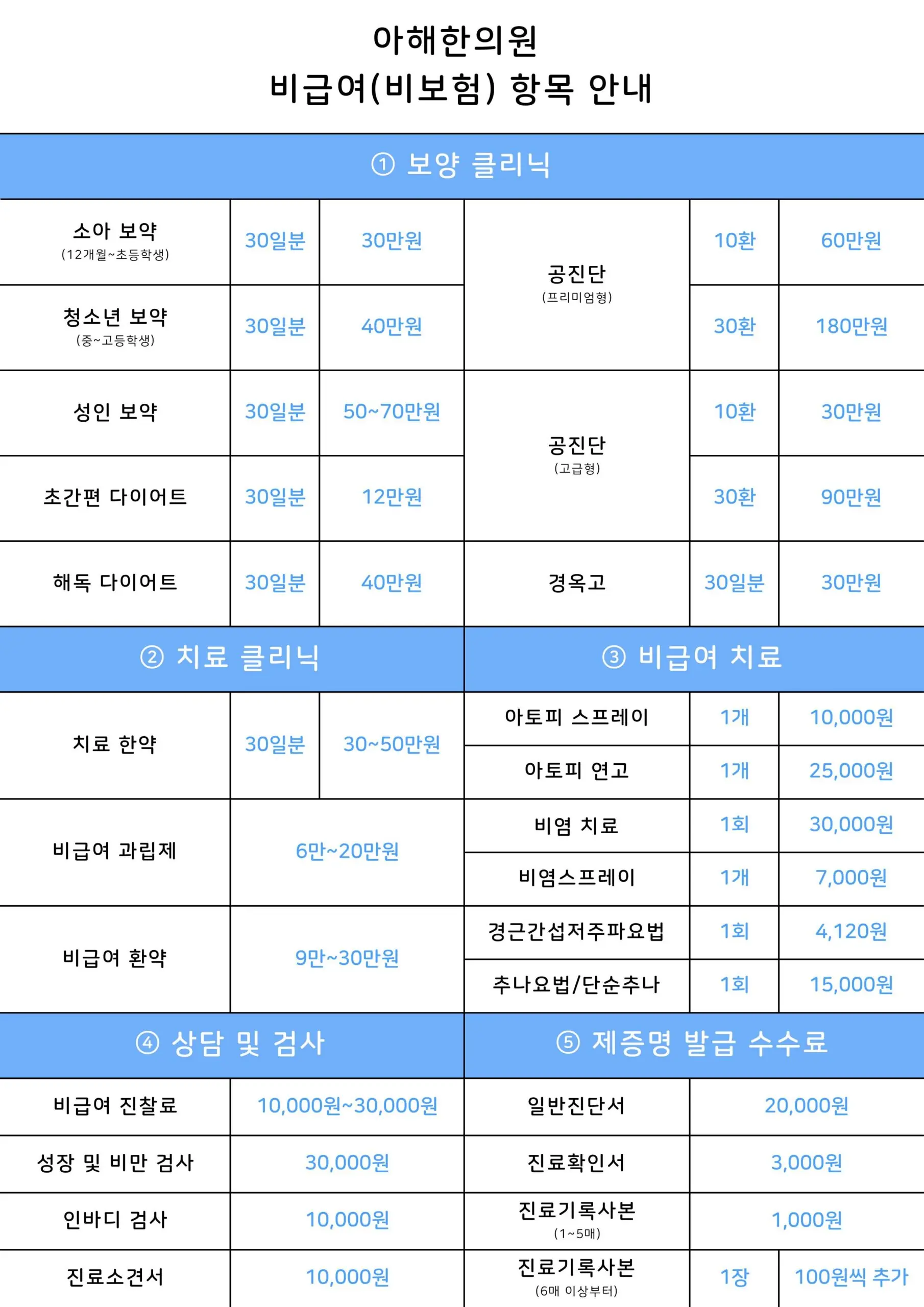 아해한의원
비급여(비보험) 항목 안내

① 보양 클리닉

| 소아 보약 (12개월~초등학생) | 30일분 | 30만원 | 공진단 (프리미엄형) | 10환 | 60만원 |
|---|---|---|---|---|---|
| 청소년 보약 (중~고등학생) | 30일분 | 40만원 | | 30환 | 180만원 |
| 성인 보약 | 30일분 | 50~70만원 | 공진단 (고급형) | 10환 | 30만원 |
| 초간편 다이어트 | 30일분 | 12만원 | | 30환 | 90만원 |
| 해독 다이어트 | 30일분 | 40만원 | 경옥고 | 30일분 | 30만원 |

② 치료 클리닉

| 치료 한약 | 30일분 | 30~50만원 |
|---|---|---|
| 비급여 과립제 | 6만~20만원 | |
| 비급여 환약 | 9만~30만원 | |

③ 비급여 치료

| 아토피 스프레이 | 1개 | 10,000원 |
|---|---|---|
| 아토피 연고 | 1개 | 25,000원 |
| 비염 치료 | 1회 | 30,000원 |
| 비염스프레이 | 1개 | 7,000원 |
| 경근간섭저주파요법 | 1회 | 4,120원 |
| 추나요법/단순추나 | 1회 | 15,000원 |

④ 상담 및 검사

| 비급여 진찰료 | 10,000원~30,000원 |
|---|---|
| 성장 및 비만 검사 | 30,000원 |
| 인바디 검사 | 10,000원 |
| 진료소견서 | 10,000원 |

⑤ 제증명 발급 수수료

| 일반진단서 | 20,000원 | |
|---|---|---|
| 진료확인서 | 3,000원 | |
| 진료기록사본 (1~5매) | 1,000원 | |
| 진료기록사본 (6매 이상부터) | 1장 | 100원씩 추가 |